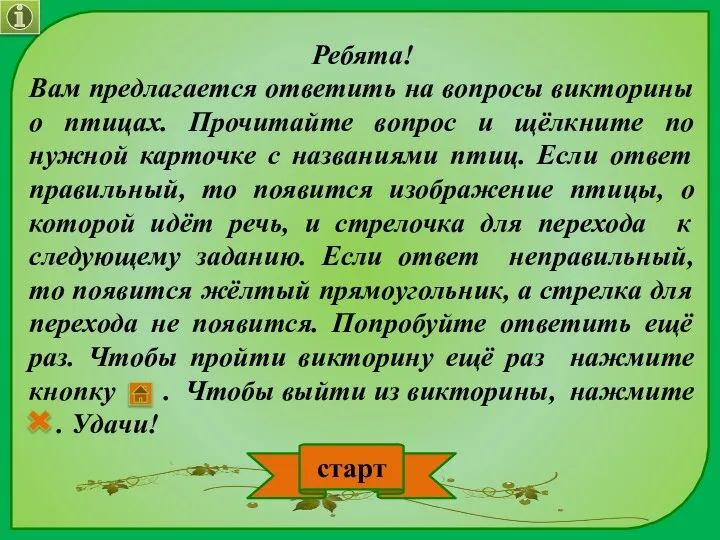 Ребята!
Вам предлагается ответить на вопросы викторины о птицах. Прочитайте вопрос и щёлкните по нужной карточке с названиями птиц. Если ответ правильный, то появится изображение птицы, о которой идёт речь, и стрелочка для перехода к следующему заданию. Если ответ неправильный, то появится жёлтый прямоугольник, а стрелка для перехода не появится. Попробуйте ответить ещё раз. Чтобы пройти викторину ещё раз нажмите кнопку . Чтобы выйти из викторины, нажмите . Удачи!

старт